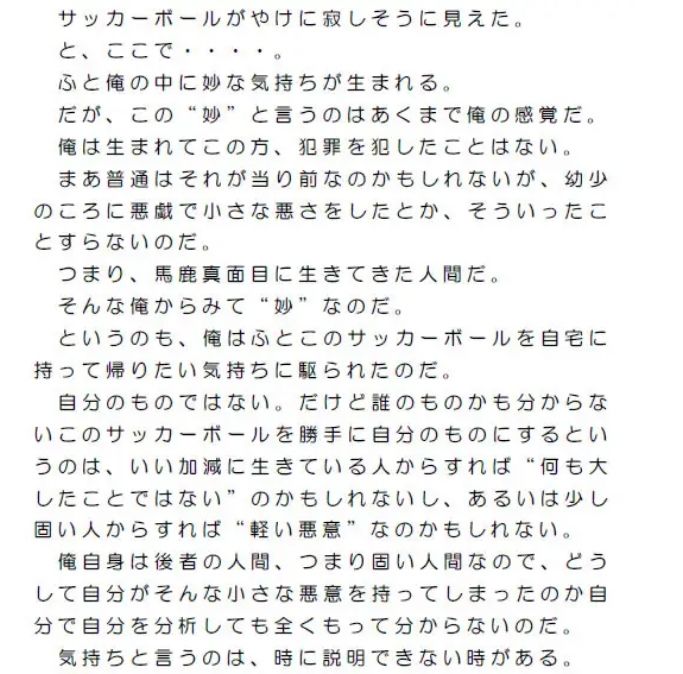 サッカーボールがやけに寂しそうに見えた。
と、ここで・・・・。
ふと俺の中に妙な気持ちが生まれる。
だが、この“妙”と言うのはあくまで俺の感覚だ。
俺は生まれてこの方、犯罪を犯したことはない。
まあ普通はそれが当り前なのかもしれないが、幼少のころに悪戯で小さな悪さをしたとか、そういったことすらないのだ。
つまり、馬鹿真面目に生きてきた人間だ。
そんな俺からみて“妙”なのだ。
というのも、俺はふとこのサッカーボールを自宅に持って帰りたい気持ちに駆られたのだ。
自分のものではない。だけど誰のものかも分からないこのサッカーボールを勝手に自分のものにするというのは、いい加減に生きている人からすれば“何も大したことではない”のかもしれないし、あるいは少し固い人からすれば“軽い悪意”なのかもしれない。
俺自身は後者の人間、つまり固い人間なので、どうして自分がそんな小さな悪意を持ってしまったのか自分で自分を分析しても全くもって分からないのだ。
気持ちと言うのは、時に説明できない時がある。